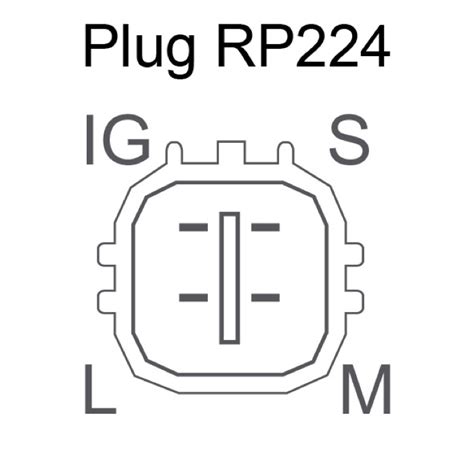 Plug RP224

IG
S
L
M